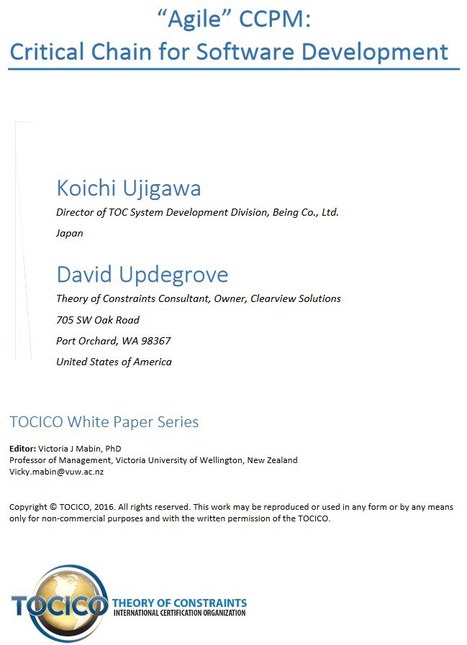 "Agile" CCPM:
Critical Chain for Software Development

Koichi Ujigawa

Director of TOC System Development Division, Being Co., Ltd.

Japan

David Updegrove

Theory of Constraints Consultant, Owner, Clearview Solutions

705 SW Oak Road

Port Orchard, WA 98367

United States of America

TOCICO White Paper Series

Editor: Victoria J Mabin, PhD
Professor of Management, Victoria University of Wellington, New Zealand
Vicky.mabin@vuw.ac.nz

Copyright © TOCICO, 2016. All rights reserved. This work may be reproduced or used in any form or by any means only for non-commercial purposes and with the written permission of the TOCICO.

TOCICO THEORY OF CONSTRAINTS
INTERNATIONAL CERTIFICATION ORGANIZATION